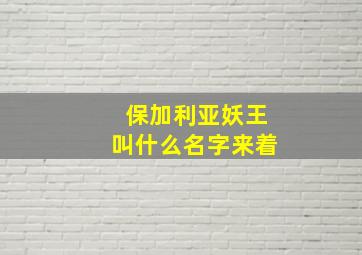 保加利亚妖王
叫什么名字来着